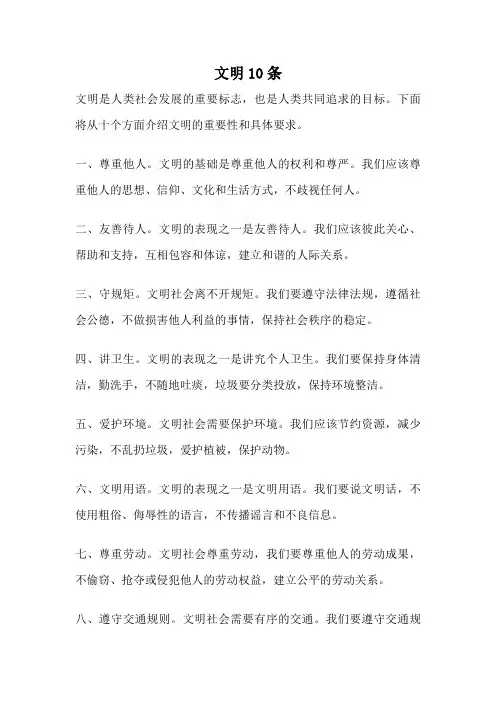 文明10条

文明是人类社会发展的重要标志，也是人类共同追求的目标。下面将从十个方面介绍文明的重要性和具体要求。

一、尊重他人。文明的基础是尊重他人的权利和尊严。我们应该尊重他人的思想、信仰、文化和生活方式，不歧视任何人。

二、友善待人。文明的表现之一是友善待人。我们应该彼此关心、帮助和支持，互相包容和体谅，建立和谐的人际关系。

三、守规矩。文明社会离不开规矩。我们要遵守法律法规，遵循社会公德，不做损害他人利益的事情，保持社会秩序的稳定。

四、讲卫生。文明的表现之一是讲究个人卫生。我们要保持身体清洁，勤洗手，不随地吐痰，垃圾要分类投放，保持环境整洁。

五、爱护环境。文明社会需要保护环境。我们应该节约资源，减少污染，不乱扔垃圾，爱护植被，保护动物。

六、文明用语。文明的表现之一是文明用语。我们要说文明话，不使用粗俗、侮辱性的语言，不传播谣言和不良信息。

七、尊重劳动。文明社会尊重劳动，我们要尊重他人的劳动成果，不偷窃、抢夺或侵犯他人的劳动权益，建立公平的劳动关系。

八、遵守交通规则。文明社会需要有序的交通。我们要遵守交通规